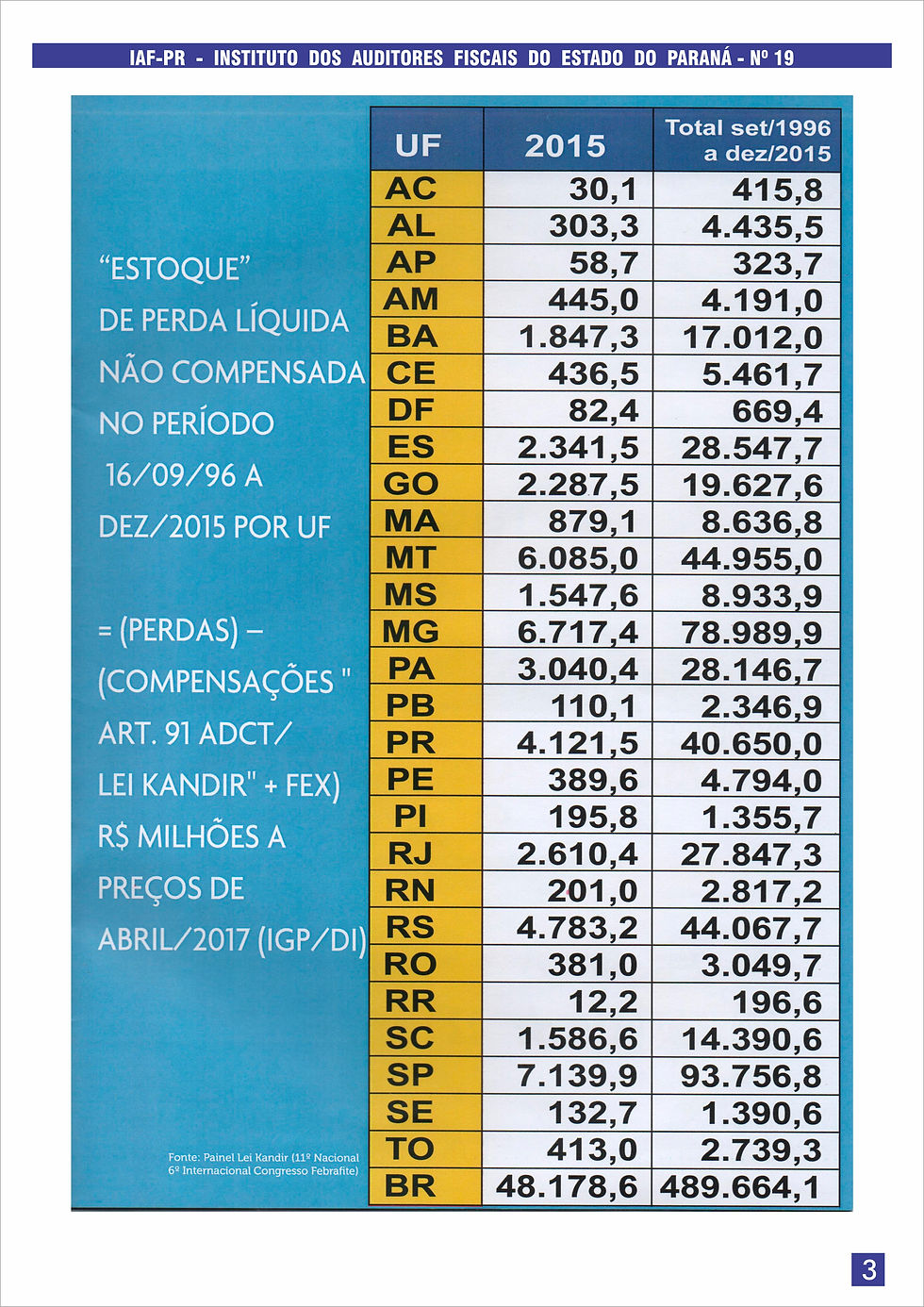 IAF-PR - INSTITUTO DOS AUDITORES FISCAIS DO ESTADO DO PARANÁ - Nº 19

"ESTOQUE" DE PERDA LÍQUIDA NÃO COMPENSADA NO PERÍODO 16/09/96 A DEZ/2015 POR UF

= (PERDAS) – (COMPENSAÇÕES " ART. 91 ADCT/ LEI KANDIR" + FEX) R$ MILHÕES A PREÇOS DE ABRIL/2017 (IGP/DI)

Fonte: Painel Lei Kandir (11º Nacional 6º Internacional Congresso Febrafite)

| UF | 2015 | Total set/1996 a dez/2015 |
|---|---|---|
| AC | 30,1 | 415,8 |
| AL | 303,3 | 4.435,5 |
| AP | 58,7 | 323,7 |
| AM | 445,0 | 4.191,0 |
| BA | 1.847,3 | 17.012,0 |
| CE | 436,5 | 5.461,7 |
| DF | 82,4 | 669,4 |
| ES | 2.341,5 | 28.547,7 |
| GO | 2.287,5 | 19.627,6 |
| MA | 879,1 | 8.636,8 |
| MT | 6.085,0 | 44.955,0 |
| MS | 1.547,6 | 8.933,9 |
| MG | 6.717,4 | 78.989,9 |
| PA | 3.040,4 | 28.146,7 |
| PB | 110,1 | 2.346,9 |
| PR | 4.121,5 | 40.650,0 |
| PE | 389,6 | 4.794,0 |
| PI | 195,8 | 1.355,7 |
| RJ | 2.610,4 | 27.847,3 |
| RN | 201,0 | 2.817,2 |
| RS | 4.783,2 | 44.067,7 |
| RO | 381,0 | 3.049,7 |
| RR | 12,2 | 196,6 |
| SC | 1.586,6 | 14.390,6 |
| SP | 7.139,9 | 93.756,8 |
| SE | 132,7 | 1.390,6 |
| TO | 413,0 | 2.739,3 |
| BR | 48.178,6 | 489.664,1 |

3